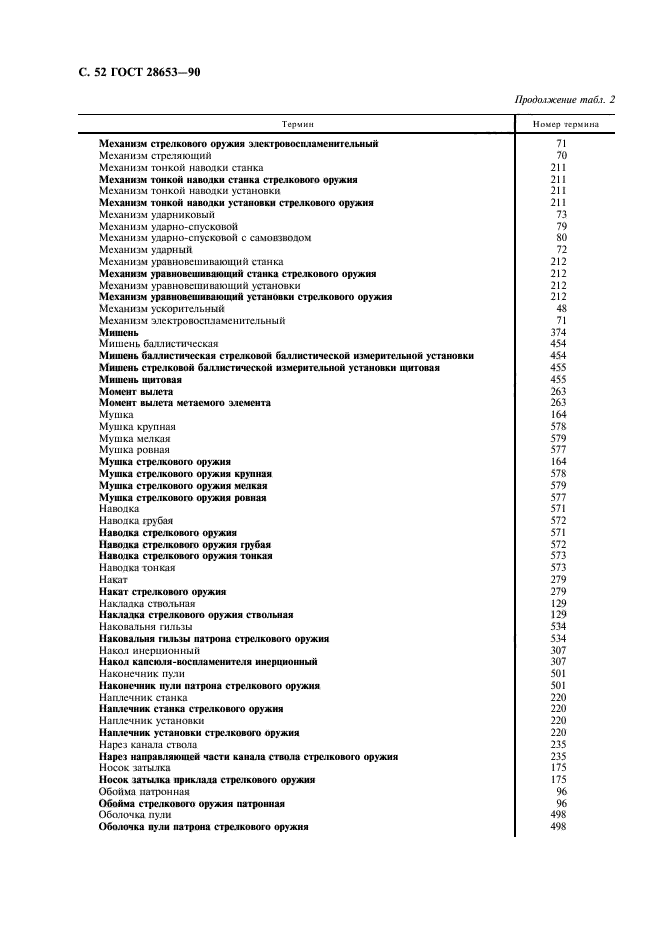 С. 52 ГОСТ 28653—90

Продолжение табл. 2

| Термин | Номер термина |
|---|---|
| Механизм стрелкового оружия электровоспламенительный | 71 |
| Механизм стреляющий | 70 |
| Механизм тонкой наводки станка | 211 |
| Механизм тонкой наводки станка стрелкового оружия | 211 |
| Механизм тонкой наводки установки | 211 |
| Механизм тонкой наводки установки стрелкового оружия | 211 |
| Механизм ударниковый | 73 |
| Механизм ударно-спусковой | 79 |
| Механизм ударно-спусковой с самовзводом | 80 |
| Механизм ударный | 72 |
| Механизм уравновешивающий станка | 212 |
| Механизм уравновешивающий станка стрелкового оружия | 212 |
| Механизм уравновешивающий установки | 212 |
| Механизм уравновешивающий установки стрелкового оружия | 212 |
| Механизм ускорительный | 48 |
| Механизм электровоспламенительный | 71 |
| Мишень | 374 |
| Мишень баллистическая | 454 |
| Мишень баллистическая стрелковой баллистической измерительной установки | 454 |
| Мишень стрелковой баллистической измерительной установки щитовая | 455 |
| Мишень щитовая | 455 |
| Момент вылета | 263 |
| Момент вылета метаемого элемента | 263 |
| Мушка | 164 |
| Мушка крупная | 578 |
| Мушка мелкая | 579 |
| Мушка ровная | 577 |
| Мушка стрелкового оружия | 164 |
| Мушка стрелкового оружия крупная | 578 |
| Мушка стрелкового оружия мелкая | 579 |
| Мушка стрелкового оружия ровная | 577 |
| Наводка | 571 |
| Наводка грубая | 572 |
| Наводка стрелкового оружия | 571 |
| Наводка стрелкового оружия грубая | 572 |
| Наводка стрелкового оружия тонкая | 573 |
| Наводка тонкая | 573 |
| Накат | 279 |
| Накат стрелкового оружия | 279 |
| Накладка ствольная | 129 |
| Накладка стрелкового оружия ствольная | 129 |
| Наковальня гильзы | 534 |
| Наковальня гильзы патрона стрелкового оружия | 534 |
| Накол инерционный | 307 |
| Накол капсюля-воспламенителя инерционный | 307 |
| Наконечник пули | 501 |
| Наконечник пули патрона стрелкового оружия | 501 |
| Наплечник станка | 220 |
| Наплечник станка стрелкового оружия | 220 |
| Наплечник установки | 220 |
| Наплечник установки стрелкового оружия | 220 |
| Нарез канала ствола | 235 |
| Нарез направляющей части канала ствола стрелкового оружия | 235 |
| Носок затылка | 175 |
| Носок затылка приклада стрелкового оружия | 175 |
| Обойма патронная | 96 |
| Обойма стрелкового оружия патронная | 96 |
| Оболочка пули | 498 |
| Оболочка пули патрона стрелкового оружия | 498 |